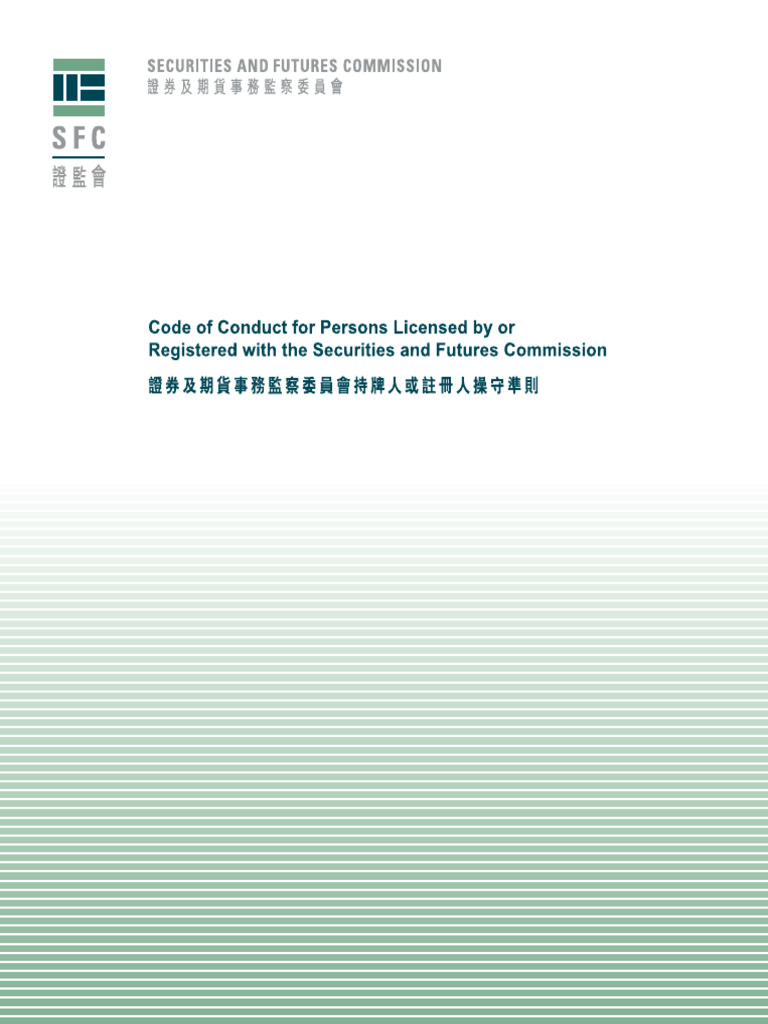 SFC
證監會

SECURITIES AND FUTURES COMMISSION
證券及期貨事務監察委員會

Code of Conduct for Persons Licensed by or Registered with the Securities and Futures Commission

證券及期貨事務監察委員會持牌人或註冊人操守準則